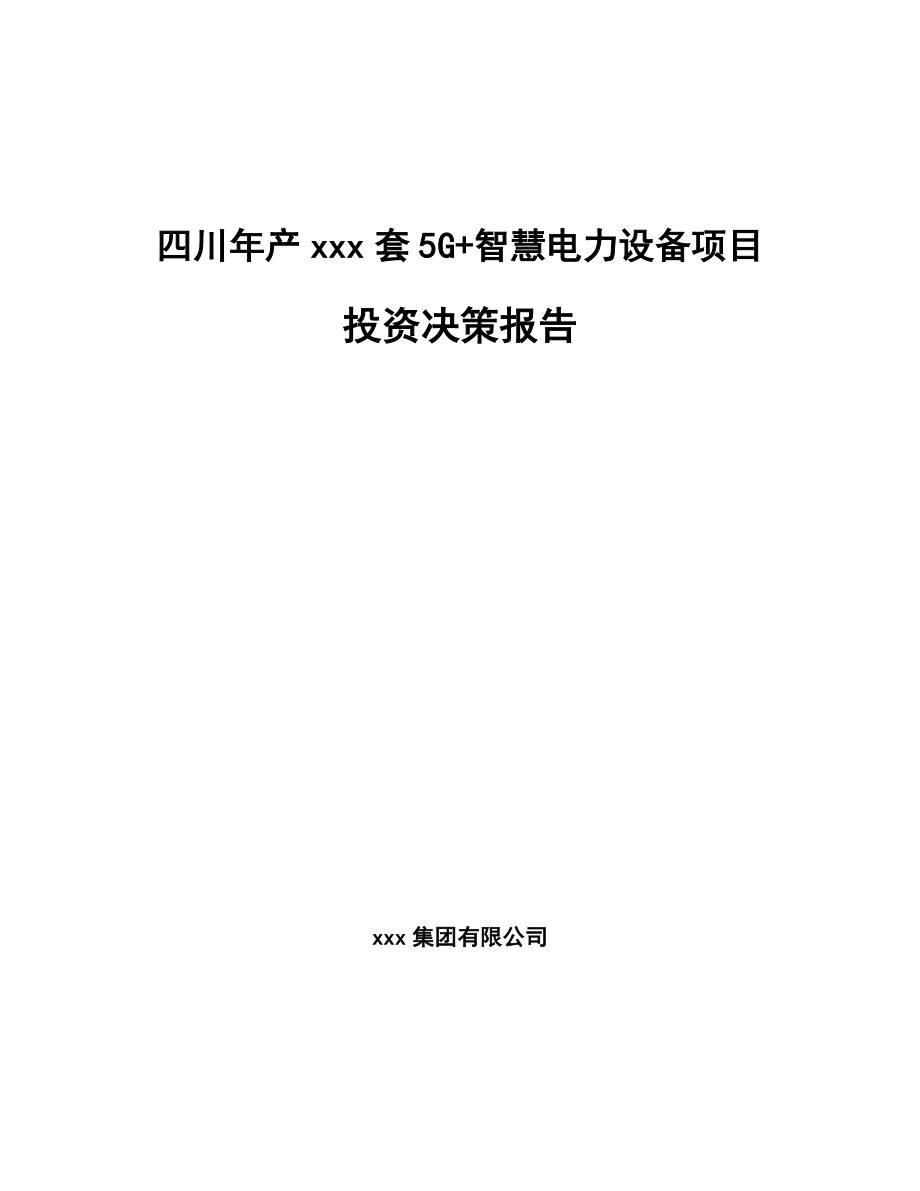 四川年产 xxx 套 5G+智慧电力设备项目

投资决策报告

xxx 集团有限公司